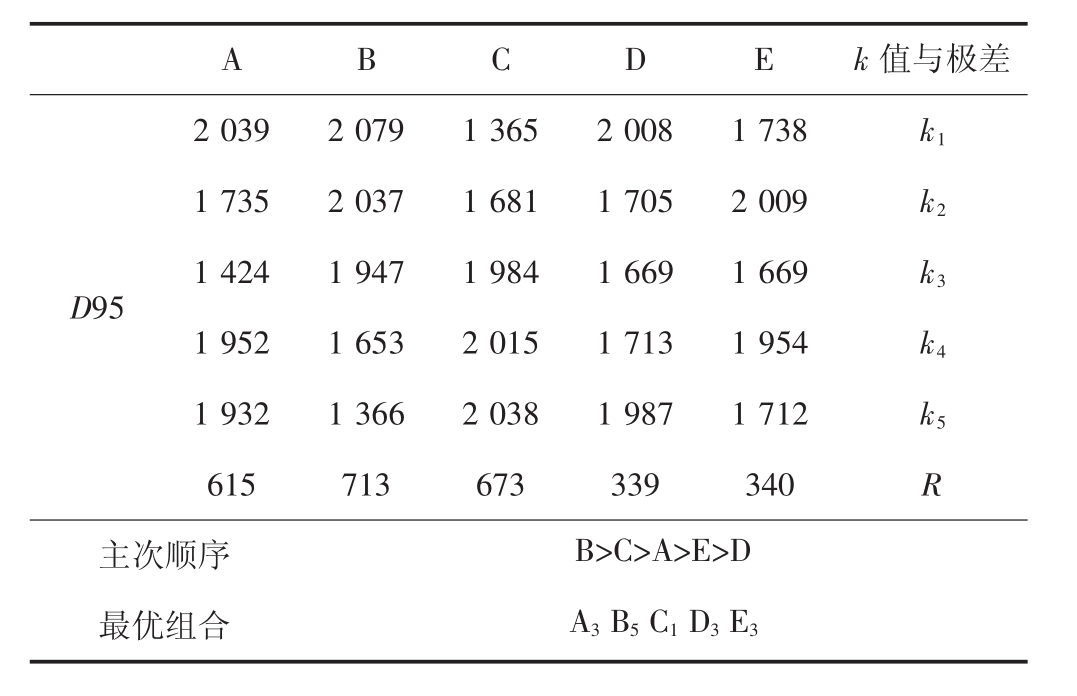 | | A | B | C | D | E | $k$ 值与极差 |
|---|---|---|---|---|---|---|
| $D95$ | 2 039 | 2 079 | 1 365 | 2 008 | 1 738 | $k_1$ |
| | 1 735 | 2 037 | 1 681 | 1 705 | 2 009 | $k_2$ |
| | 1 424 | 1 947 | 1 984 | 1 669 | 1 669 | $k_3$ |
| | 1 952 | 1 653 | 2 015 | 1 713 | 1 954 | $k_4$ |
| | 1 932 | 1 366 | 2 038 | 1 987 | 1 712 | $k_5$ |
| | 615 | 713 | 673 | 339 | 340 | $R$ |
| 主次顺序 | B>C>A>E>D | | | | | |
| 最优组合 | $A_3$ $B_5$ $C_1$ $D_3$ $E_3$ | | | | | |